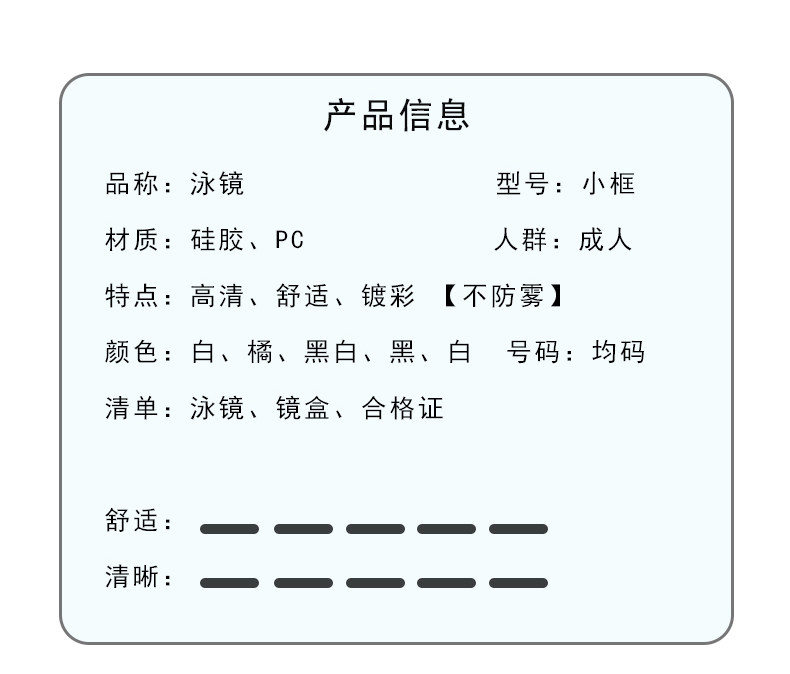 产品信息

品称：泳镜

型号：小框

材质：硅胶、PC

人群：成人

特点：高清、舒适、镀彩 【不防雾】

颜色：白、橘、黑白、黑、白

号码：均码

清单：泳镜、镜盒、合格证

舒适：

清晰：